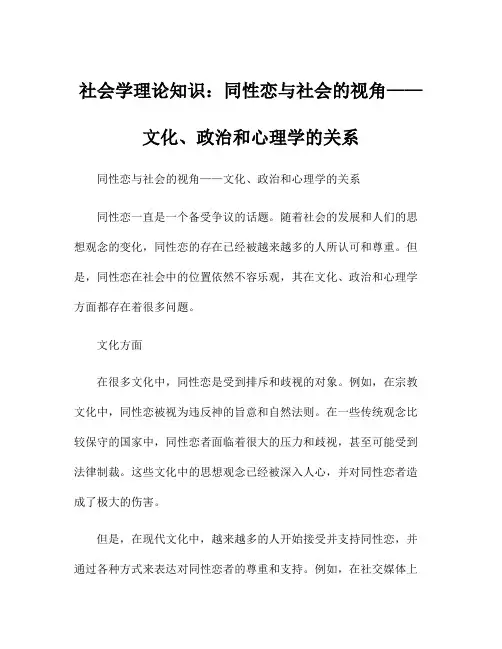 社会学理论知识：同性恋与社会的视角——文化、政治和心理学的关系

同性恋与社会的视角——文化、政治和心理学的关系

同性恋一直是一个备受争议的话题。随着社会的发展和人们的思想观念的变化，同性恋的存在已经被越来越多的人所认可和尊重。但是，同性恋在社会中的位置依然不容乐观，其在文化、政治和心理学方面都存在着很多问题。

文化方面

在很多文化中，同性恋是受到排斥和歧视的对象。例如，在宗教文化中，同性恋被视为违反神的旨意和自然法则。在一些传统观念比较保守的国家中，同性恋者面临着很大的压力和歧视，甚至可能受到法律制裁。这些文化中的思想观念已经被深入人心，并对同性恋者造成了极大的伤害。

但是，在现代文化中，越来越多的人开始接受并支持同性恋，并通过各种方式来表达对同性恋者的尊重和支持。例如，在社交媒体上